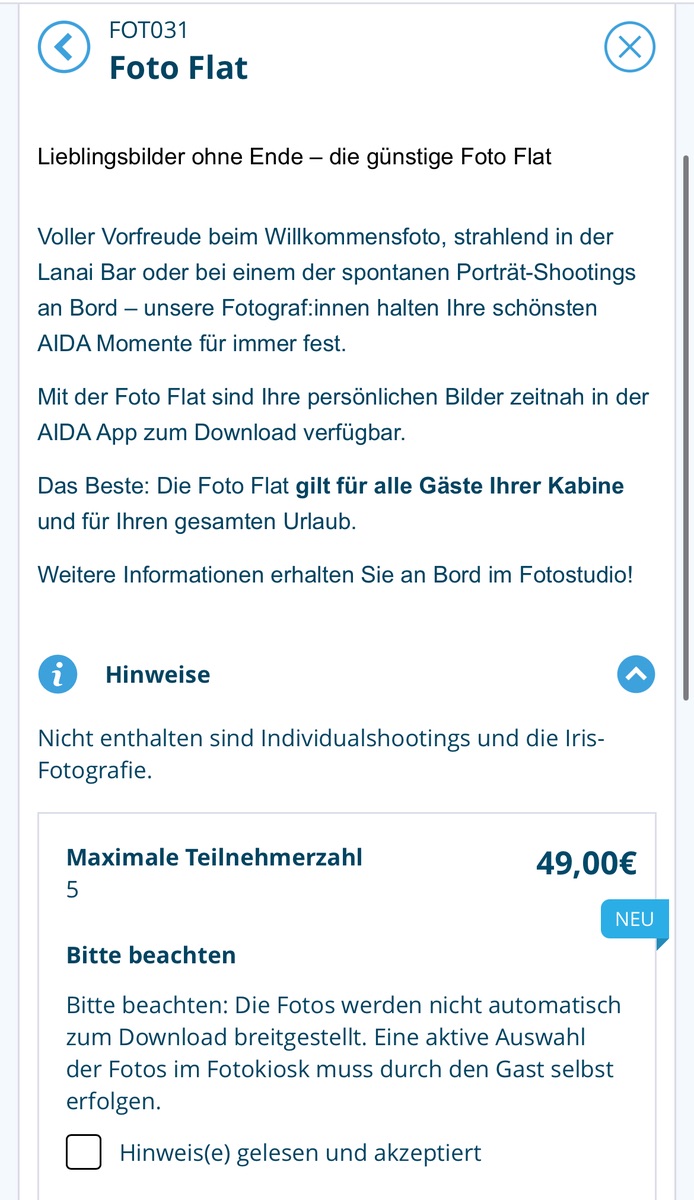 FOT031
Foto Flat

Lieblingsbilder ohne Ende – die günstige Foto Flat

Voller Vorfreude beim Willkommensfoto, strahlend in der Lanai Bar oder bei einem der spontanen Porträt-Shootings an Bord – unsere Fotograf:innen halten Ihre schönsten AIDA Momente für immer fest.

Mit der Foto Flat sind Ihre persönlichen Bilder zeitnah in der AIDA App zum Download verfügbar.

Das Beste: Die Foto Flat gilt für alle Gäste Ihrer Kabine und für Ihren gesamten Urlaub.

Weitere Informationen erhalten Sie an Bord im Fotostudio!

Hinweise

Nicht enthalten sind Individualshootings und die Iris-Fotografie.

Maximale Teilnehmerzahl
5

49,00€

NEU

Bitte beachten

Bitte beachten: Die Fotos werden nicht automatisch zum Download breitgestellt. Eine aktive Auswahl der Fotos im Fotokiosk muss durch den Gast selbst erfolgen.

Hinweis(e) gelesen und akzeptiert